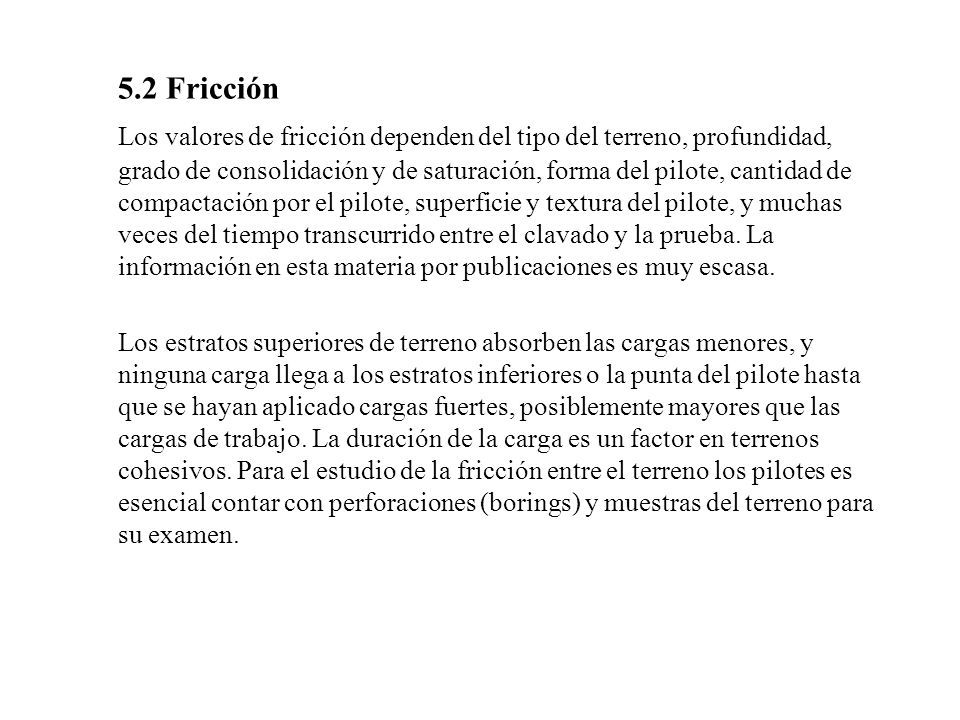 5.2 Fricción

Los valores de fricción dependen del tipo del terreno, profundidad, grado de consolidación y de saturación, forma del pilote, cantidad de compactación por el pilote, superficie y textura del pilote, y muchas veces del tiempo transcurrido entre el clavado y la prueba. La información en esta materia por publicaciones es muy escasa.

Los estratos superiores de terreno absorben las cargas menores, y ninguna carga llega a los estratos inferiores o la punta del pilote hasta que se hayan aplicado cargas fuertes, posiblemente mayores que las cargas de trabajo. La duración de la carga es un factor en terrenos cohesivos. Para el estudio de la fricción entre el terreno los pilotes es esencial contar con perforaciones (borings) y muestras del terreno para su examen.